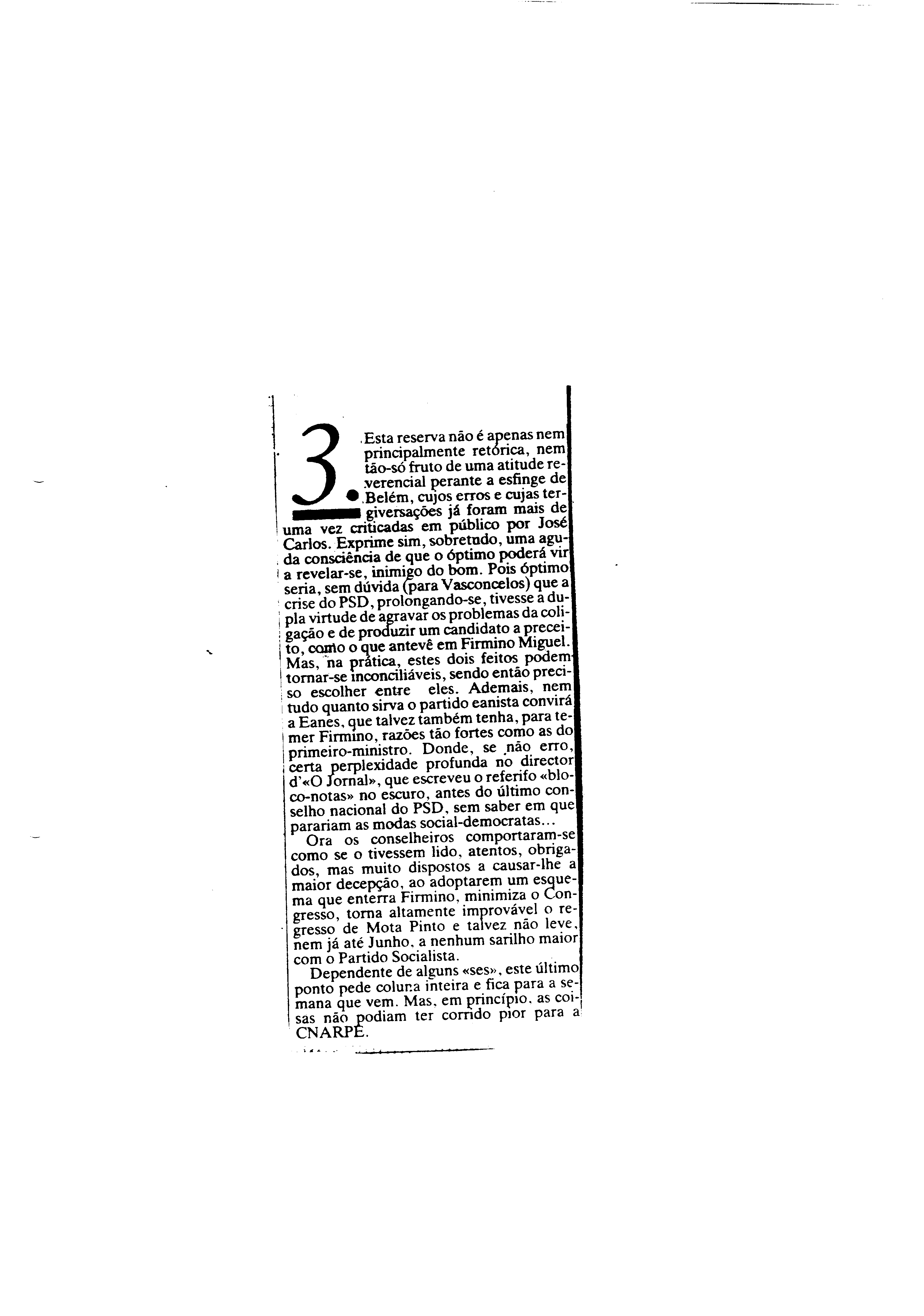 3. Esta reserva não é apenas nem principalmente retórica, nem tão-só fruto de uma atitude reverencial perante a esfinge de Belém, cujos erros e cujas tergiversações já foram mais de uma vez criticadas em público por José Carlos. Exprime sim, sobretudo, uma aguda consciência de que o óptimo poderá vir a revelar-se, inimigo do bom. Pois óptimo seria, sem dúvida (para Vasconcelos) que a crise do PSD, prolongando-se, tivesse a dupla virtude de agravar os problemas da coligação e de produzir um candidato a preceito, como o que antevê em Firmino Miguel. Mas, na prática, estes dois feitos podem tornar-se inconciliáveis, sendo então preciso escolher entre eles. Ademais, nem tudo quanto sirva o partido eanista convirá a Eanes, que talvez também tenha, para temer Firmino, razões tão fortes como as do primeiro-ministro. Donde, se não erro, certa perplexidade profunda no director d'«O Jornal», que escreveu o referifo «bloco-notas» no escuro, antes do último conselho nacional do PSD, sem saber em que parariam as modas social-democratas...

Ora os conselheiros comportaram-se como se o tivessem lido, atentos, obrigados, mas muito dispostos a causar-lhe a maior decepção, ao adoptarem um esquema que enterra Firmino, minimiza o Congresso, torna altamente improvável o regresso de Mota Pinto e talvez não leve, nem já até Junho, a nenhum sarilho maior com o Partido Socialista.

Dependente de alguns «ses», este último ponto pede coluna inteira e fica para a semana que vem. Mas, em princípio, as coisas não podiam ter corrido pior para a CNARPE.